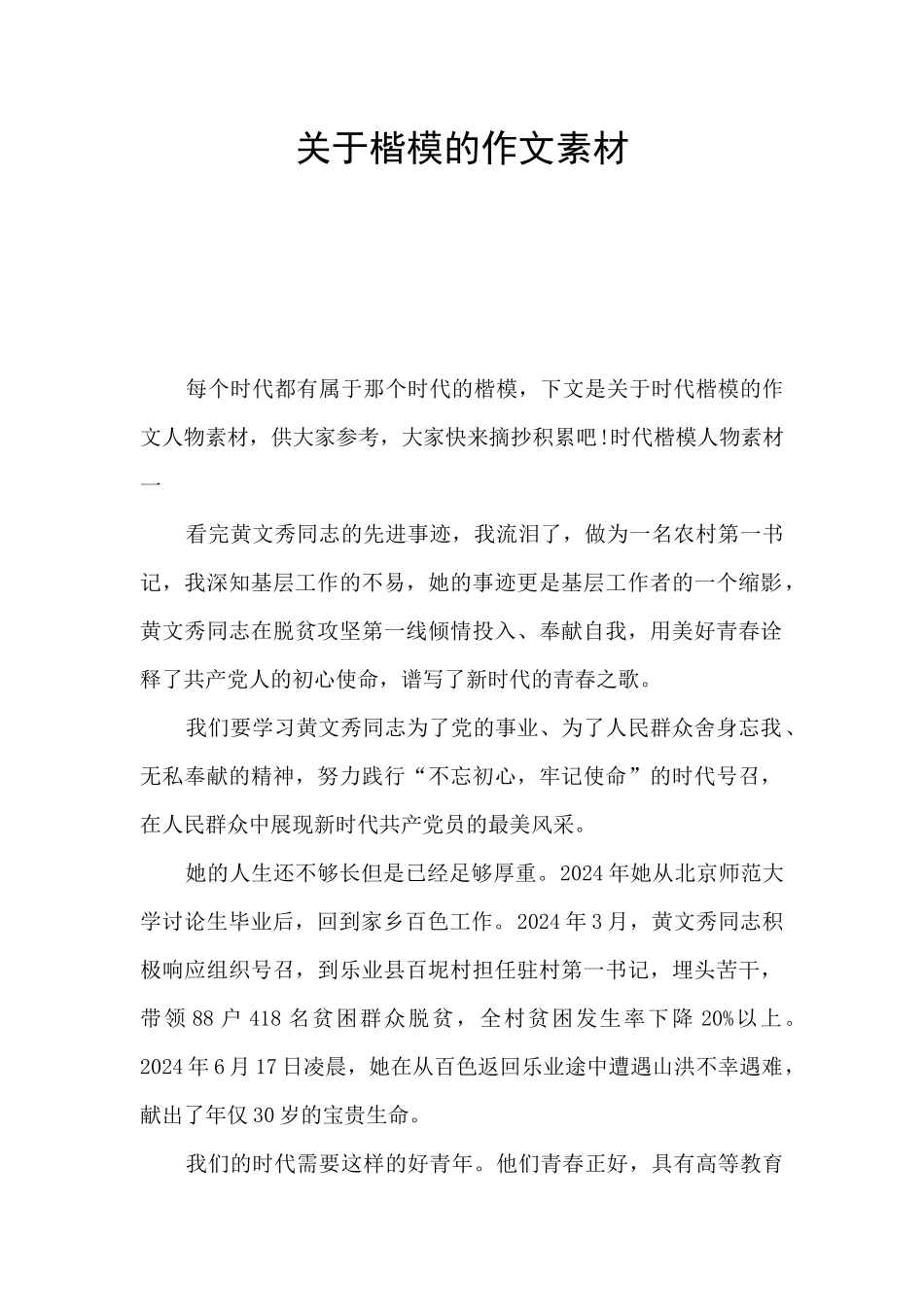 关于楷模的作文素材

每个时代都有属于那个时代的楷模，下文是关于时代楷模的作文人物素材，供大家参考，大家快来摘抄积累吧!时代楷模人物素材一

看完黄文秀同志的先进事迹，我流泪了，做为一名农村第一书记，我深知基层工作的不易，她的事迹更是基层工作者的一个缩影，黄文秀同志在脱贫攻坚第一线倾情投入、奉献自我，用美好青春诠释了共产党人的初心使命，谱写了新时代的青春之歌。

我们要学习黄文秀同志为了党的事业、为了人民群众舍身忘我、无私奉献的精神，努力践行“不忘初心，牢记使命”的时代号召，在人民群众中展现新时代共产党员的最美风采。

她的人生还不够长但是已经足够厚重。2024年她从北京师范大学讨论生毕业后，回到家乡百色工作。2024年3月，黄文秀同志积极响应组织号召，到乐业县百坭村担任驻村第一书记，埋头苦干，带领88户418名贫困群众脱贫，全村贫困发生率下降20%以上。2024年6月17日凌晨，她在从百色返回乐业途中遭遇山洪不幸遇难，献出了年仅30岁的宝贵生命。

我们的时代需要这样的好青年。他们青春正好，具有高等教育